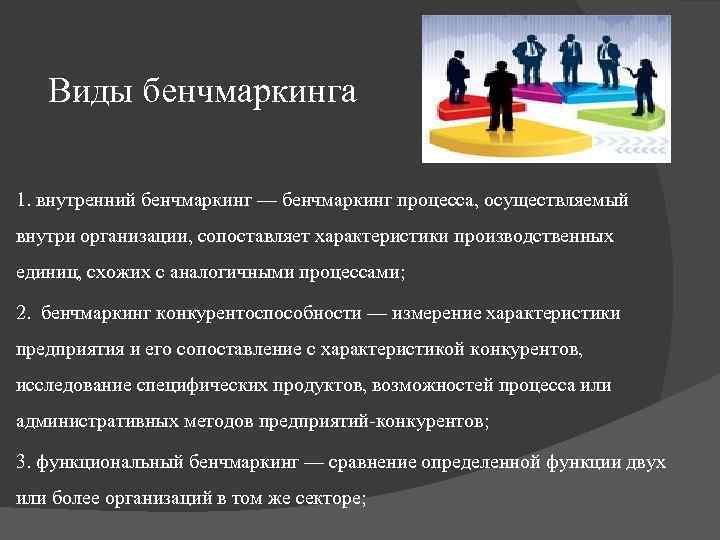 Виды бенчмаркинга

1. внутренний бенчмаркинг — бенчмаркинг процесса, осуществляемый внутри организации, сопоставляет характеристики производственных единиц, схожих с аналогичными процессами;

2. бенчмаркинг конкурентоспособности — измерение характеристики предприятия и его сопоставление с характеристикой конкурентов, исследование специфических продуктов, возможностей процесса или административных методов предприятий-конкурентов;

3. функциональный бенчмаркинг — сравнение определенной функции двух или более организаций в том же секторе;